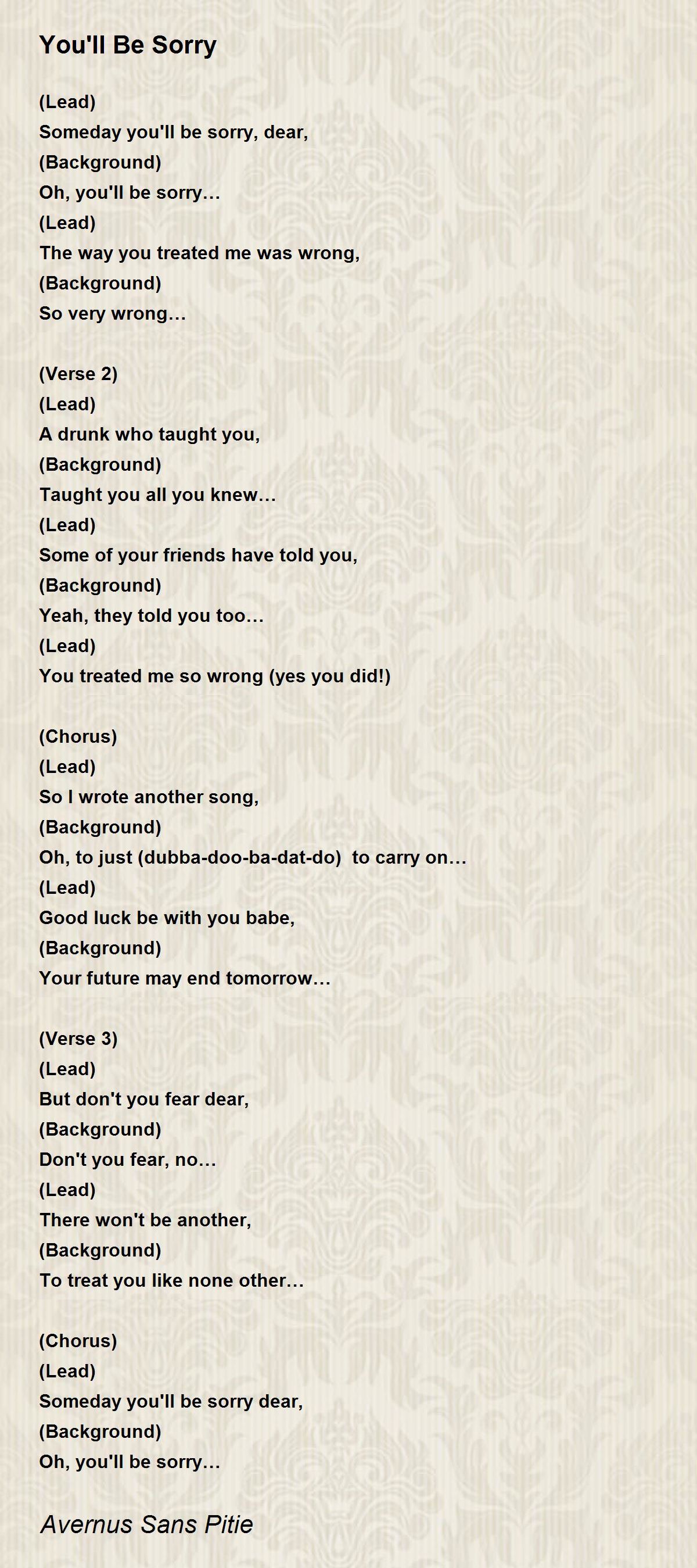 You'll Be Sorry

(Lead)
Someday you'll be sorry, dear,
(Background)
Oh, you'll be sorry…
(Lead)
The way you treated me was wrong,
(Background)
So very wrong…

(Verse 2)
(Lead)
A drunk who taught you,
(Background)
Taught you all you knew…
(Lead)
Some of your friends have told you,
(Background)
Yeah, they told you too…
(Lead)
You treated me so wrong (yes you did!)

(Chorus)
(Lead)
So I wrote another song,
(Background)
Oh, to just (dubba-doo-ba-dat-do) to carry on…
(Lead)
Good luck be with you babe,
(Background)
Your future may end tomorrow…

(Verse 3)
(Lead)
But don't you fear dear,
(Background)
Don't you fear, no…
(Lead)
There won't be another,
(Background)
To treat you like none other…

(Chorus)
(Lead)
Someday you'll be sorry dear,
(Background)
Oh, you'll be sorry…

Avernus Sans Pitie